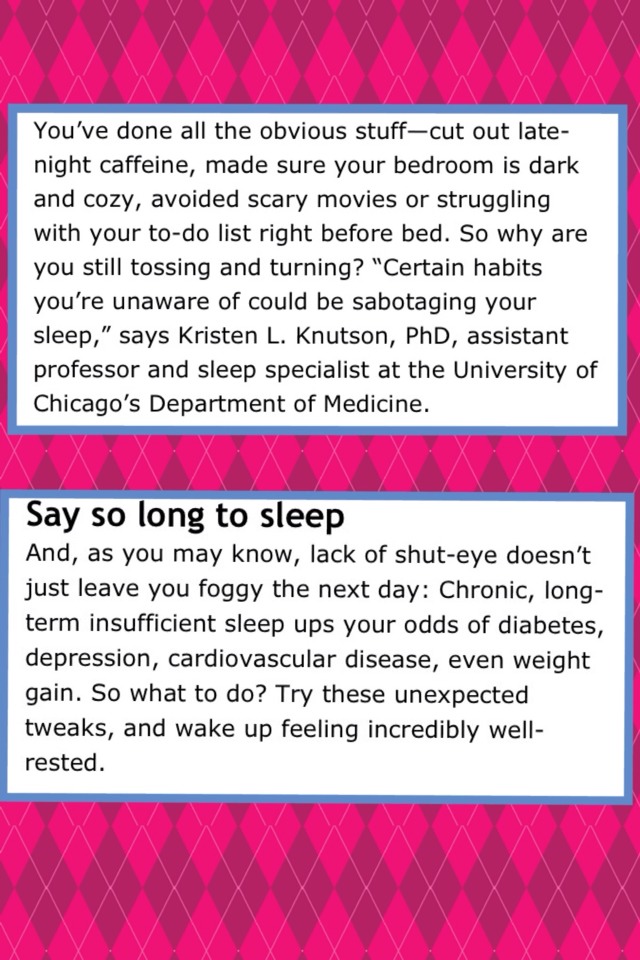 You've done all the obvious stuff—cut out late-night caffeine, made sure your bedroom is dark and cozy, avoided scary movies or struggling with your to-do list right before bed. So why are you still tossing and turning? "Certain habits you're unaware of could be sabotaging your sleep," says Kristen L. Knutson, PhD, assistant professor and sleep specialist at the University of Chicago's Department of Medicine.

Say so long to sleep
And, as you may know, lack of shut-eye doesn't just leave you foggy the next day: Chronic, long-term insufficient sleep ups your odds of diabetes, depression, cardiovascular disease, even weight gain. So what to do? Try these unexpected tweaks, and wake up feeling incredibly well-rested.